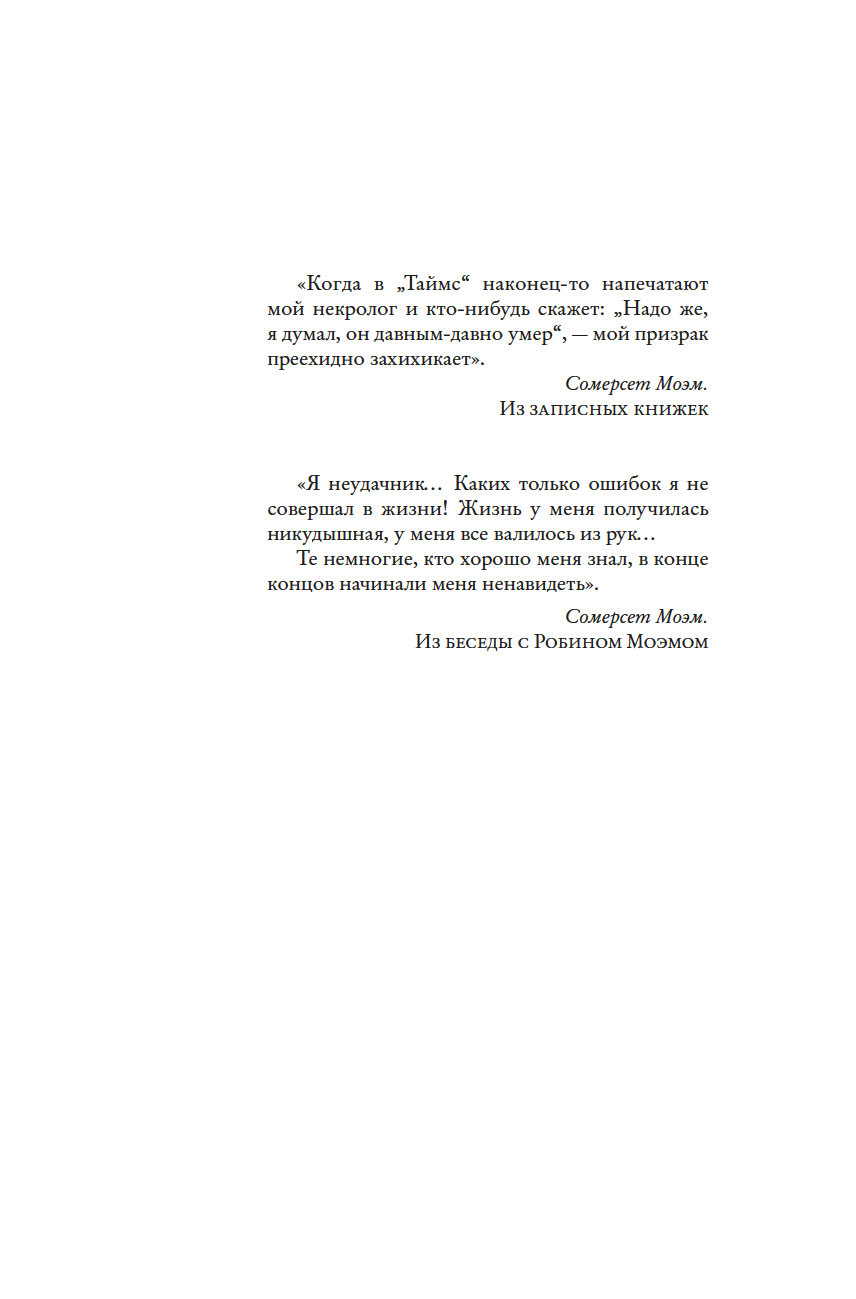 «Когда в „Таймс“ наконец-то напечатают мой некролог и кто-нибудь скажет: „Надо же, я думал, он давным-давно умер“, — мой призрак преехидно захихикает».

Сомерсет Моэм.
Из записных книжек

«Я неудачник… Каких только ошибок я не совершал в жизни! Жизнь у меня получилась никудышная, у меня все валилось из рук…

Те немногие, кто хорошо меня знал, в конце концов начинали меня ненавидеть».

Сомерсет Моэм.
Из беседы с Робином Моэмом